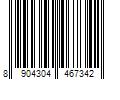 8 904304 467342